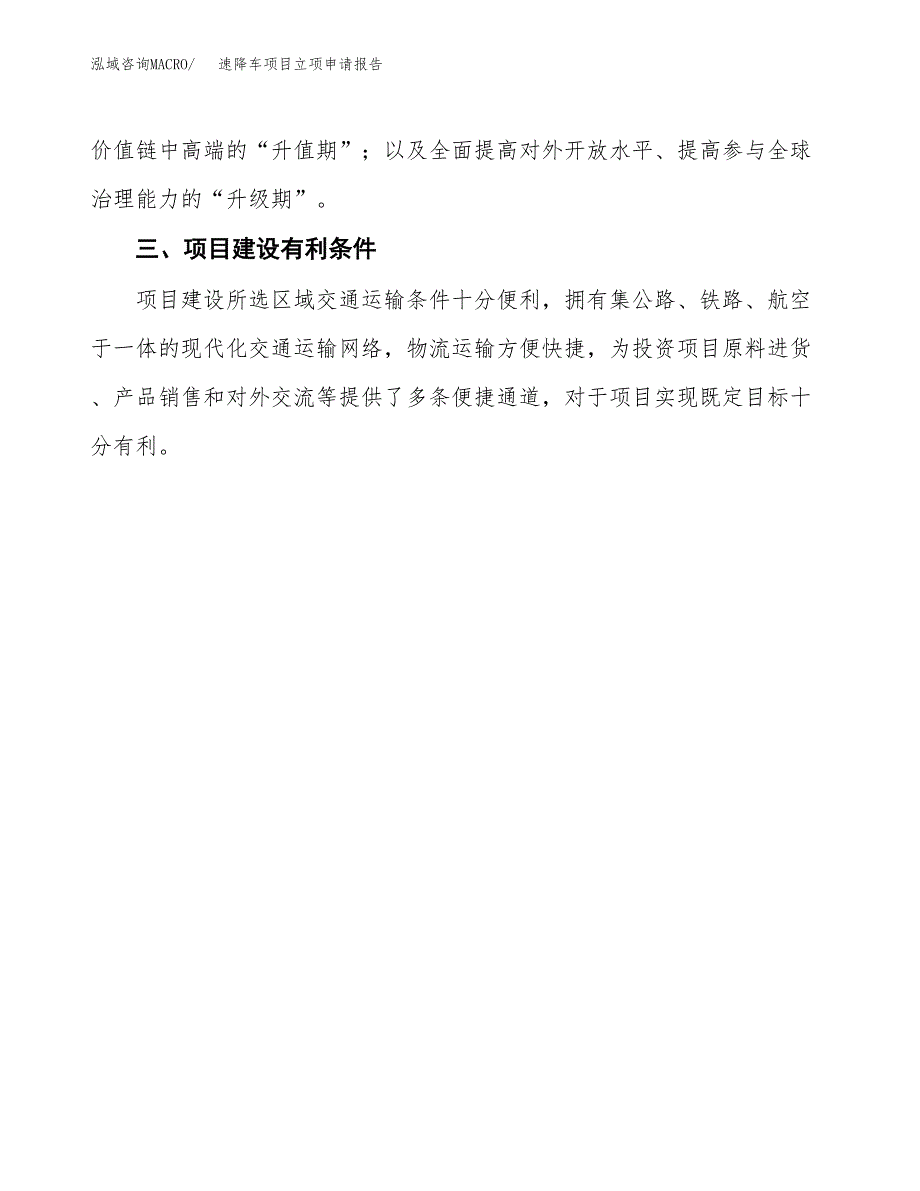 泓域咨询MACRO/　速降车项目立项申请报告

价值链中高端的“升值期”；以及全面提高对外开放水平、提高参与全球治理能力的“升级期”。

三、项目建设有利条件

项目建设所选区域交通运输条件十分便利，拥有集公路、铁路、航空于一体的现代化交通运输网络，物流运输方便快捷，为投资项目原料进货、产品销售和对外交流等提供了多条便捷通道，对于项目实现既定目标十分有利。